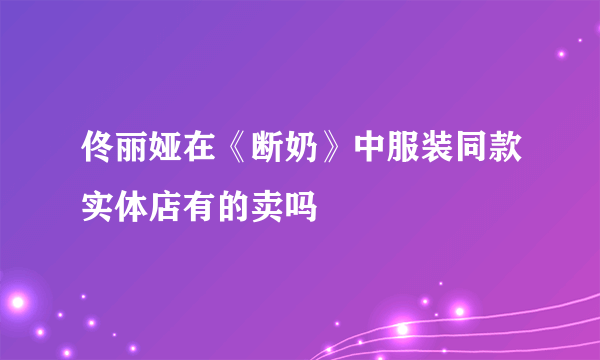 佟丽娅在《断奶》中服装同款实体店有的卖吗